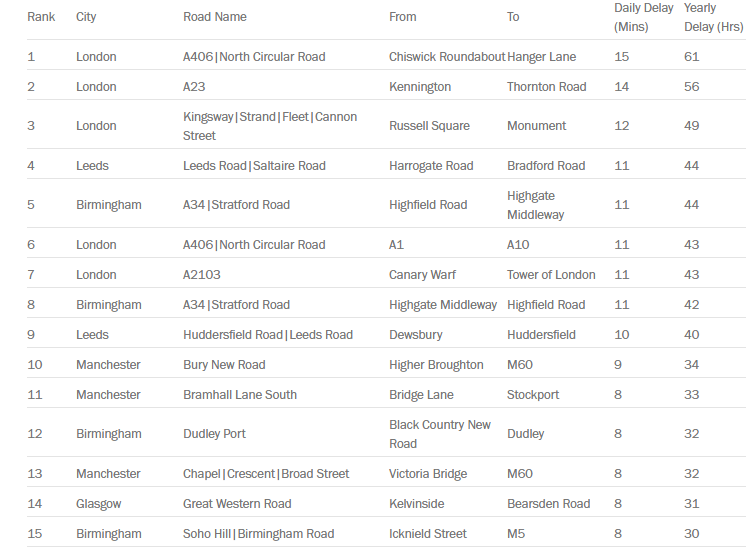 | Rank | City | Road Name | From | To | Daily Delay (Mins) | Yearly Delay (Hrs) |
|---|---|---|---|---|---|---|
| 1 | London | A406\|North Circular Road | Chiswick Roundabout | Hanger Lane | 15 | 61 |
| 2 | London | A23 | Kennington | Thornton Road | 14 | 56 |
| 3 | London | Kingsway\|Strand\|Fleet\|Cannon Street | Russell Square | Monument | 12 | 49 |
| 4 | Leeds | Leeds Road\|Saltaire Road | Harrogate Road | Bradford Road | 11 | 44 |
| 5 | Birmingham | A34\|Stratford Road | Highfield Road | Highgate Middleway | 11 | 44 |
| 6 | London | A406\|North Circular Road | A1 | A10 | 11 | 43 |
| 7 | London | A2103 | Canary Warf | Tower of London | 11 | 43 |
| 8 | Birmingham | A34\|Stratford Road | Highgate Middleway | Highfield Road | 11 | 42 |
| 9 | Leeds | Huddersfield Road\|Leeds Road | Dewsbury | Huddersfield | 10 | 40 |
| 10 | Manchester | Bury New Road | Higher Broughton | M60 | 9 | 34 |
| 11 | Manchester | Bramhall Lane South | Bridge Lane | Stockport | 8 | 33 |
| 12 | Birmingham | Dudley Port | Black Country New Road | Dudley | 8 | 32 |
| 13 | Manchester | Chapel\|Crescent\|Broad Street | Victoria Bridge | M60 | 8 | 32 |
| 14 | Glasgow | Great Western Road | Kelvinside | Bearsden Road | 8 | 31 |
| 15 | Birmingham | Soho Hill\|Birmingham Road | Icknield Street | M5 | 8 | 30 |